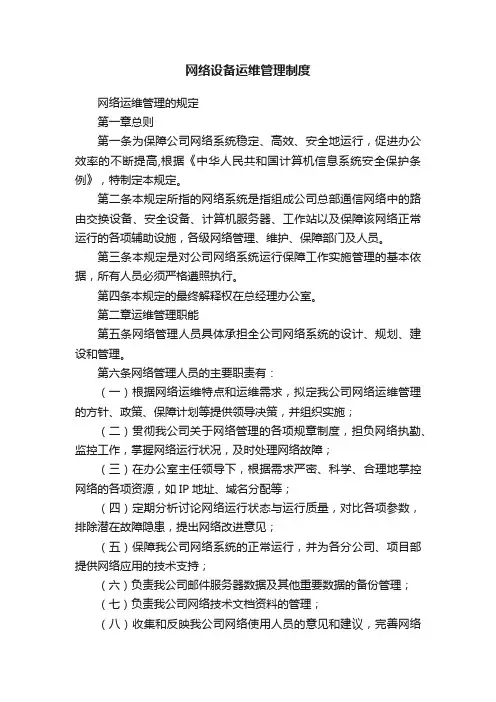 网络设备运维管理制度

网络运维管理的规定

第一章总则

第一条为保障公司网络系统稳定、高效、安全地运行，促进办公效率的不断提高,根据《中华人民共和国计算机信息系统安全保护条例》，特制定本规定。

第二条本规定所指的网络系统是指组成公司总部通信网络中的路由交换设备、安全设备、计算机服务器、工作站以及保障该网络正常运行的各项辅助设施，各级网络管理、维护、保障部门及人员。

第三条本规定是对公司网络系统运行保障工作实施管理的基本依据，所有人员必须严格遵照执行。

第四条本规定的最终解释权在总经理办公室。

第二章运维管理职能

第五条网络管理人员具体承担全公司网络系统的设计、规划、建设和管理。

第六条网络管理人员的主要职责有：

（一）根据网络运维特点和运维需求，拟定我公司网络运维管理的方针、政策、保障计划等提供领导决策，并组织实施；

（二）贯彻我公司关于网络管理的各项规章制度，担负网络执勤、监控工作，掌握网络运行状况，及时处理网络故障；

（三）在办公室主任领导下，根据需求严密、科学、合理地掌控网络的各项资源，如IP地址、域名分配等；

（四）定期分析讨论网络运行状态与运行质量，对比各项参数，排除潜在故障隐患，提出网络改进意见；

（五）保障我公司网络系统的正常运行，并为各分公司、项目部提供网络应用的技术支持；

（六）负责我公司邮件服务器数据及其他重要数据的备份管理；

（七）负责我公司网络技术文档资料的管理；

（八）收集和反映我公司网络使用人员的意见和建议，完善网络